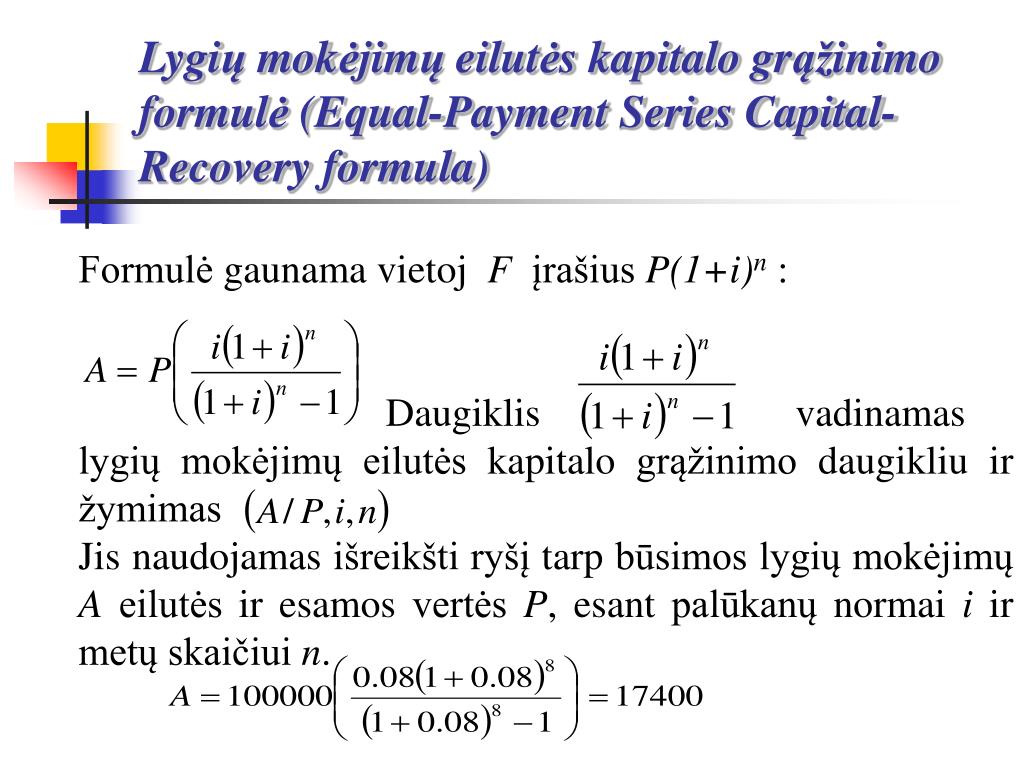 Lygių mokėjimų eilutės kapitalo grąžinimo formulė (Equal-Payment Series Capital-Recovery formula)

Formulė gaunama vietoj $F$ įrašius $P(1+i)^n$ :

$A = P\left(\frac{i(1+i)^n}{(1+i)^n - 1}\right)$ Daugiklis $\frac{i(1+i)^n}{(1+i)^n - 1}$ vadinamas lygių mokėjimų eilutės kapitalo grąžinimo daugikliu ir žymimas $(A/P, i, n)$

Jis naudojamas išreikšti ryšį tarp būsimos lygių mokėjimų $A$ eilutės ir esamos vertės $P$, esant palūkanų normai $i$ ir metų skaičiui $n$.

$A = 100000\left(\frac{0.08(1+0.08)^8}{(1+0.08)^8 - 1}\right) = 17400$